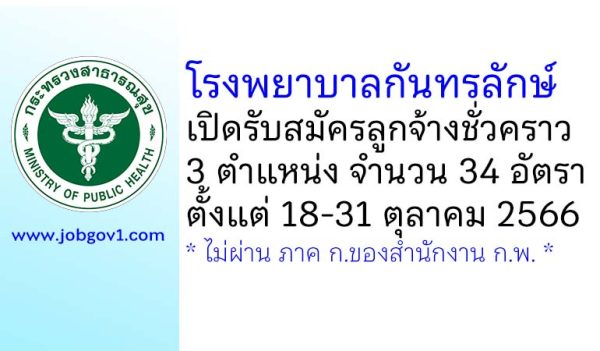 กระทรวงสาธารณสุข
MINISTRY OF PUBLIC HEALTH

www.jobgov1.com

โรงพยาบาลกันทรลักษ์
เปิดรับสมัครลูกจ้างชั่วคราว
3 ตำแหน่ง จำนวน 34 อัตรา
ตั้งแต่ 18-31 ตุลาคม 2566
* ไม่ผ่าน ภาค ก.ของสำนักงาน ก.พ. *